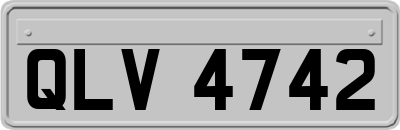 QLV 4742